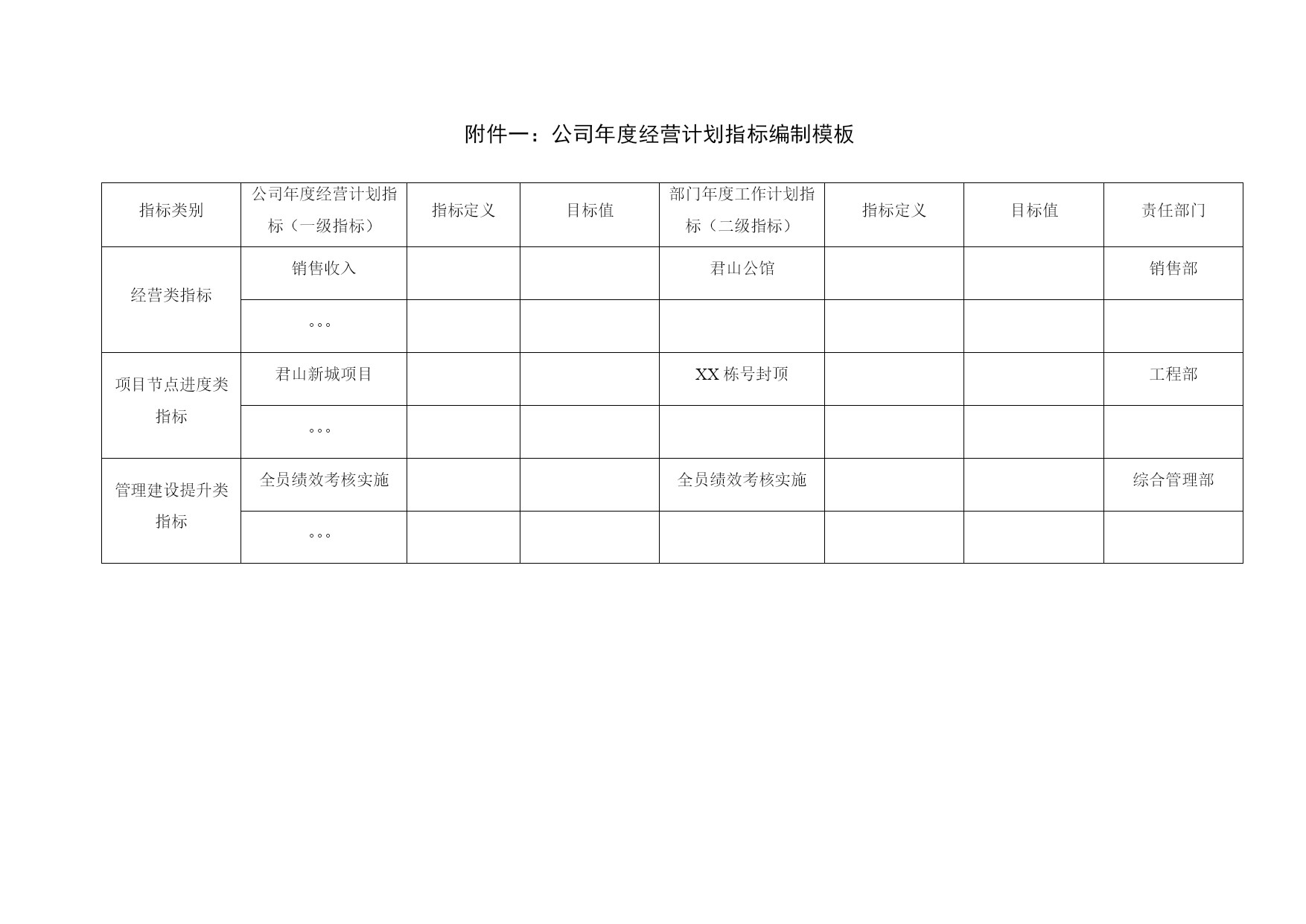 附件一：公司年度经营计划指标编制模板

| 指标类别 | 公司年度经营计划指标（一级指标） | 指标定义 | 目标值 | 部门年度工作计划指标（二级指标） | 指标定义 | 目标值 | 责任部门 |
|---|---|---|---|---|---|---|---|
| 经营类指标 | 销售收入 | | | 君山公馆 | | | 销售部 |
| | 。。。 | | | | | | |
| 项目节点进度类指标 | 君山新城项目 | | | XX 栋号封顶 | | | 工程部 |
| | 。。。 | | | | | | |
| 管理建设提升类指标 | 全员绩效考核实施 | | | 全员绩效考核实施 | | | 综合管理部 |
| | 。。。 | | | | | | |